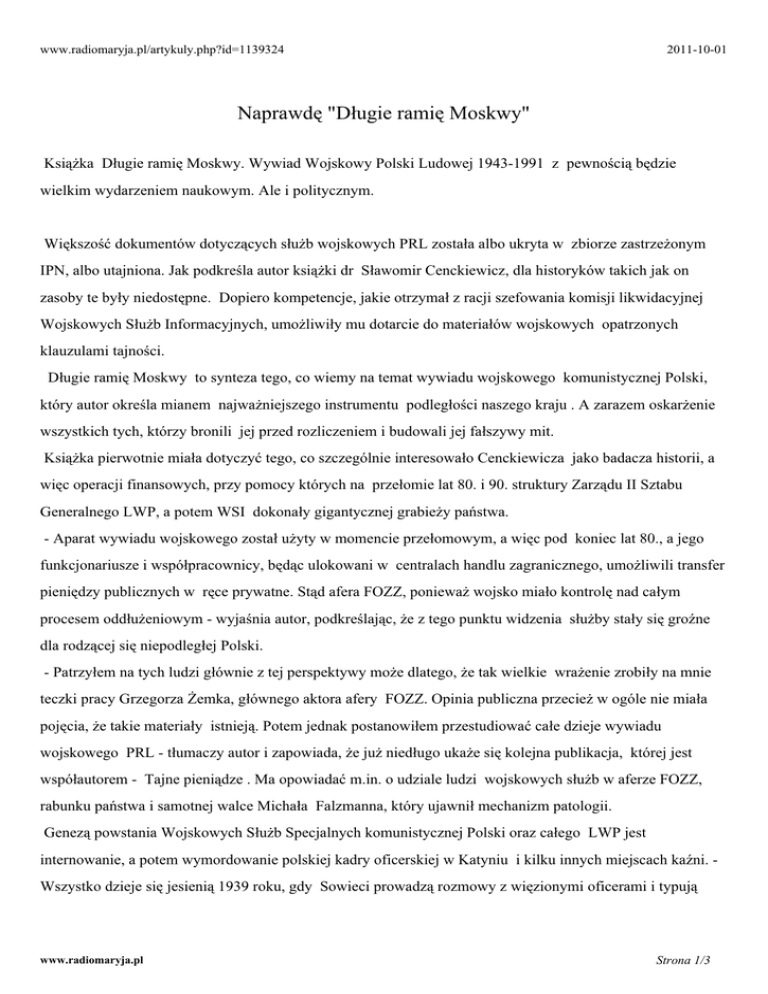 www.radiomaryja.pl/artykuly.php?id=1139324

2011-10-01

Naprawdę "Długie ramię Moskwy"

Książka Długie ramię Moskwy. Wywiad Wojskowy Polski Ludowej 1943-1991 z pewnością będzie wielkim wydarzeniem naukowym. Ale i politycznym.

Większość dokumentów dotyczących służb wojskowych PRL została albo ukryta w zbiorze zastrzeżonym IPN, albo utajniona. Jak podkreśla autor książki dr Sławomir Cenckiewicz, dla historyków takich jak on zasoby te były niedostępne. Dopiero kompetencje, jakie otrzymał z racji szefowania komisji likwidacyjnej Wojskowych Służb Informacyjnych, umożliwiły mu dotarcie do materiałów wojskowych opatrzonych klauzulami tajności.

Długie ramię Moskwy to synteza tego, co wiemy na temat wywiadu wojskowego komunistycznej Polski, który autor określa mianem najważniejszego instrumentu podległości naszego kraju . A zarazem oskarżenie wszystkich tych, którzy bronili jej przed rozliczeniem i budowali jej fałszywy mit.

Książka pierwotnie miała dotyczyć tego, co szczególnie interesowało Cenckiewicza jako badacza historii, a więc operacji finansowych, przy pomocy których na przełomie lat 80. i 90. struktury Zarządu II Sztabu Generalnego LWP, a potem WSI dokonały gigantycznej grabieży państwa.

- Aparat wywiadu wojskowego został użyty w momencie przełomowym, a więc pod koniec lat 80., a jego funkcjonariusze i współpracownicy, będąc ulokowani w centralach handlu zagranicznego, umożliwili transfer pieniędzy publicznych w ręce prywatne. Stąd afera FOZZ, ponieważ wojsko miało kontrolę nad całym procesem oddłużeniowym - wyjaśnia autor, podkreślając, że z tego punktu widzenia służby stały się groźne dla rodzącej się niepodległej Polski.

- Patrzyłem na tych ludzi głównie z tej perspektywy może dlatego, że tak wielkie wrażenie zrobiły na mnie teczki pracy Grzegorza Żemka, głównego aktora afery FOZZ. Opinia publiczna przecież w ogóle nie miała pojęcia, że takie materiały istnieją. Potem jednak postanowiłem przestudiować całe dzieje wywiadu wojskowego PRL - tłumaczy autor i zapowiada, że już niedługo ukaże się kolejna publikacja, której jest współautorem - Tajne pieniądze . Ma opowiadać m.in. o udziale ludzi wojskowych służb w aferze FOZZ, rabunku państwa i samotnej walce Michała Falzmanna, który ujawnił mechanizm patologii.

Genezą powstania Wojskowych Służb Specjalnych komunistycznej Polski oraz całego LWP jest internowanie, a potem wymordowanie polskiej kadry oficerskiej w Katyniu i kilku innych miejscach kaźni. - Wszystko dzieje się jesienią 1939 roku, gdy Sowieci prowadzą rozmowy z więzionymi oficerami i typują

www.radiomaryja.pl

Strona 1/3